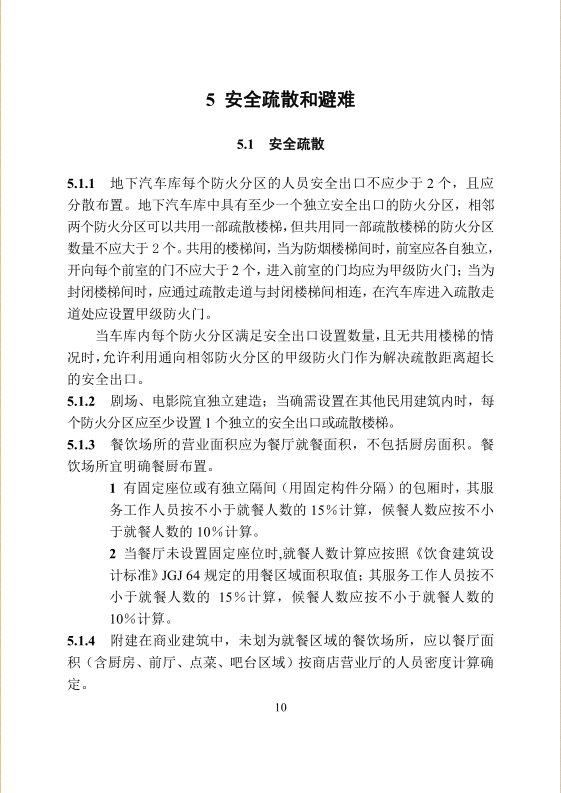 5 安全疏散和避难

5.1 安全疏散

5.1.1 地下汽车库每个防火分区的人员安全出口不应少于 2 个，且应分散布置。地下汽车库中具有至少一个独立安全出口的防火分区，相邻两个防火分区可以共用一部疏散楼梯，但共用同一部疏散楼梯的防火分区数量不应大于 2 个。共用的楼梯间，当为防烟楼梯间时，前室应各自独立，开向每个前室的门不应大于 2 个，进入前室的门均应为甲级防火门；当为封闭楼梯间时，应通过疏散走道与封闭楼梯间相连，在汽车库进入疏散走道处应设置甲级防火门。

当车库内每个防火分区满足安全出口设置数量，且无共用楼梯的情况时，允许利用通向相邻防火分区的甲级防火门作为解决疏散距离超长的安全出口。

5.1.2 剧场、电影院宜独立建造；当确需设置在其他民用建筑内时，每个防火分区应至少设置 1 个独立的安全出口或疏散楼梯。

5.1.3 餐饮场所的营业面积应为餐厅就餐面积，不包括厨房面积。餐饮场所宜明确餐厨布置。

1 有固定座位或有独立隔间（用固定构件分隔）的包厢时，其服务工作人员按不小于就餐人数的 15%计算，候餐人数应按不小于就餐人数的 10%计算。

2 当餐厅未设置固定座位时,就餐人数计算应按照《饮食建筑设计标准》JGJ 64 规定的用餐区域面积取值；其服务工作人员按不小于就餐人数的 15%计算，候餐人数应按不小于就餐人数的 10%计算。

5.1.4 附建在商业建筑中，未划为就餐区域的餐饮场所，应以餐厅面积（含厨房、前厅、点菜、吧台区域）按商店营业厅的人员密度计算确定。

10